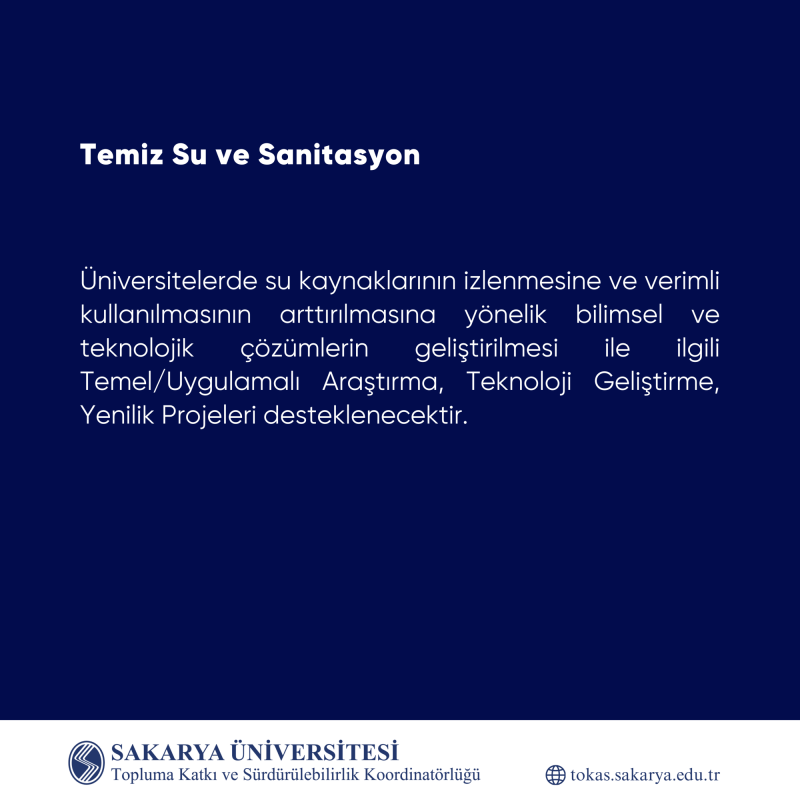 Temiz Su ve Sanitasyon

Üniversitelerde su kaynaklarının izlenmesine ve verimli kullanılmasının arttırılmasına yönelik bilimsel ve teknolojik çözümlerin geliştirilmesi ile ilgili Temel/Uygulamalı Araştırma, Teknoloji Geliştirme, Yenilik Projeleri desteklenecektir.

SAKARYA ÜNİVERSİTESİ
Topluma Katkı ve Sürdürülebilirlik Koordinatörlüğü

tokas.sakarya.edu.tr